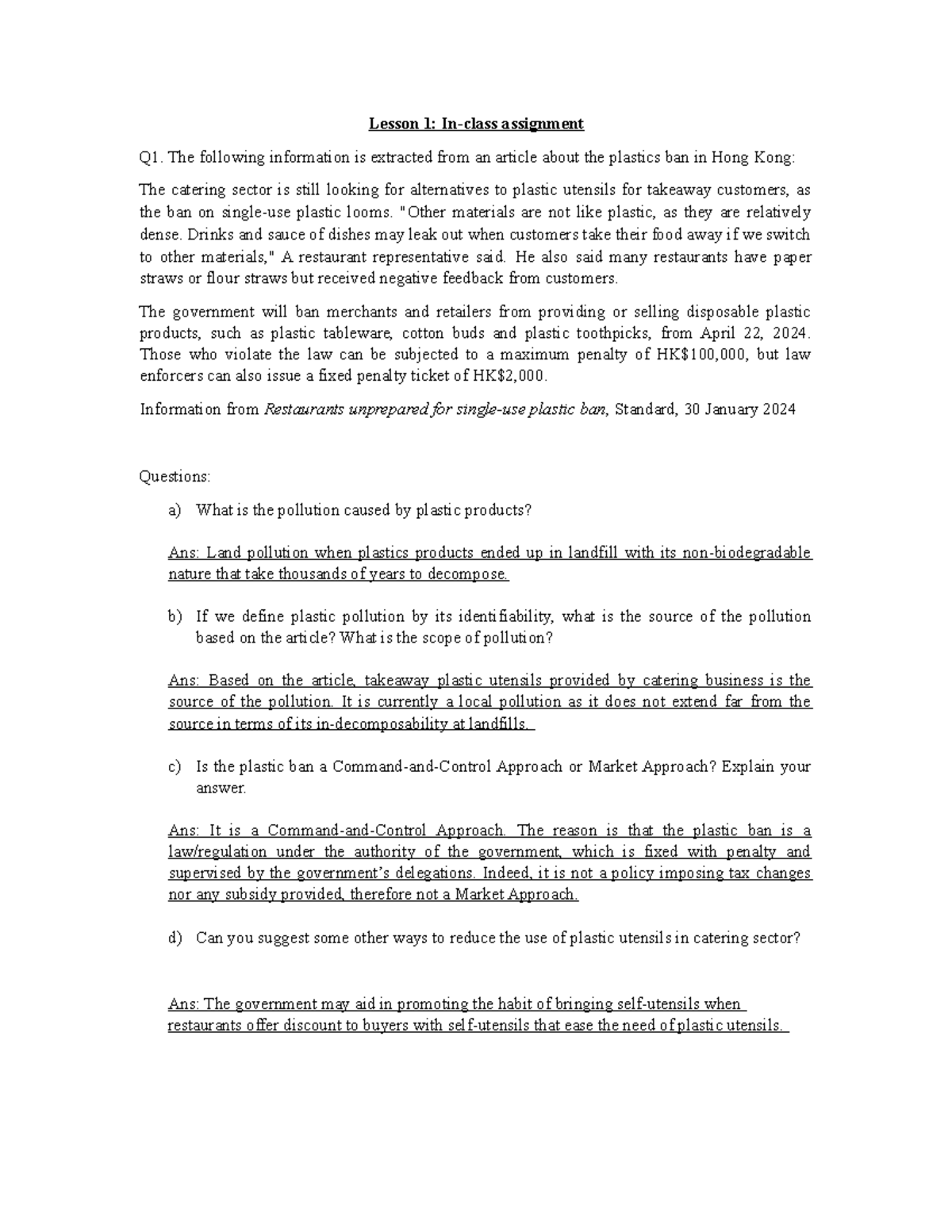 Lesson 1: In-class assignment

Q1. The following information is extracted from an article about the plastics ban in Hong Kong:

The catering sector is still looking for alternatives to plastic utensils for takeaway customers, as the ban on single-use plastic looms. "Other materials are not like plastic, as they are relatively dense. Drinks and sauce of dishes may leak out when customers take their food away if we switch to other materials," A restaurant representative said. He also said many restaurants have paper straws or flour straws but received negative feedback from customers.

The government will ban merchants and retailers from providing or selling disposable plastic products, such as plastic tableware, cotton buds and plastic toothpicks, from April 22, 2024. Those who violate the law can be subjected to a maximum penalty of HK$100,000, but law enforcers can also issue a fixed penalty ticket of HK$2,000.

Information from Restaurants unprepared for single-use plastic ban, Standard, 30 January 2024

Questions:

a) What is the pollution caused by plastic products?

Ans: Land pollution when plastics products ended up in landfill with its non-biodegradable nature that take thousands of years to decompose.

b) If we define plastic pollution by its identifiability, what is the source of the pollution based on the article? What is the scope of pollution?

Ans: Based on the article, takeaway plastic utensils provided by catering business is the source of the pollution. It is currently a local pollution as it does not extend far from the source in terms of its in-decomposability at landfills.

c) Is the plastic ban a Command-and-Control Approach or Market Approach? Explain your answer.

Ans: It is a Command-and-Control Approach. The reason is that the plastic ban is a law/regulation under the authority of the government, which is fixed with penalty and supervised by the government's delegations. Indeed, it is not a policy imposing tax changes nor any subsidy provided, therefore not a Market Approach.

d) Can you suggest some other ways to reduce the use of plastic utensils in catering sector?

Ans: The government may aid in promoting the habit of bringing self-utensils when restaurants offer discount to buyers with self-utensils that ease the need of plastic utensils.